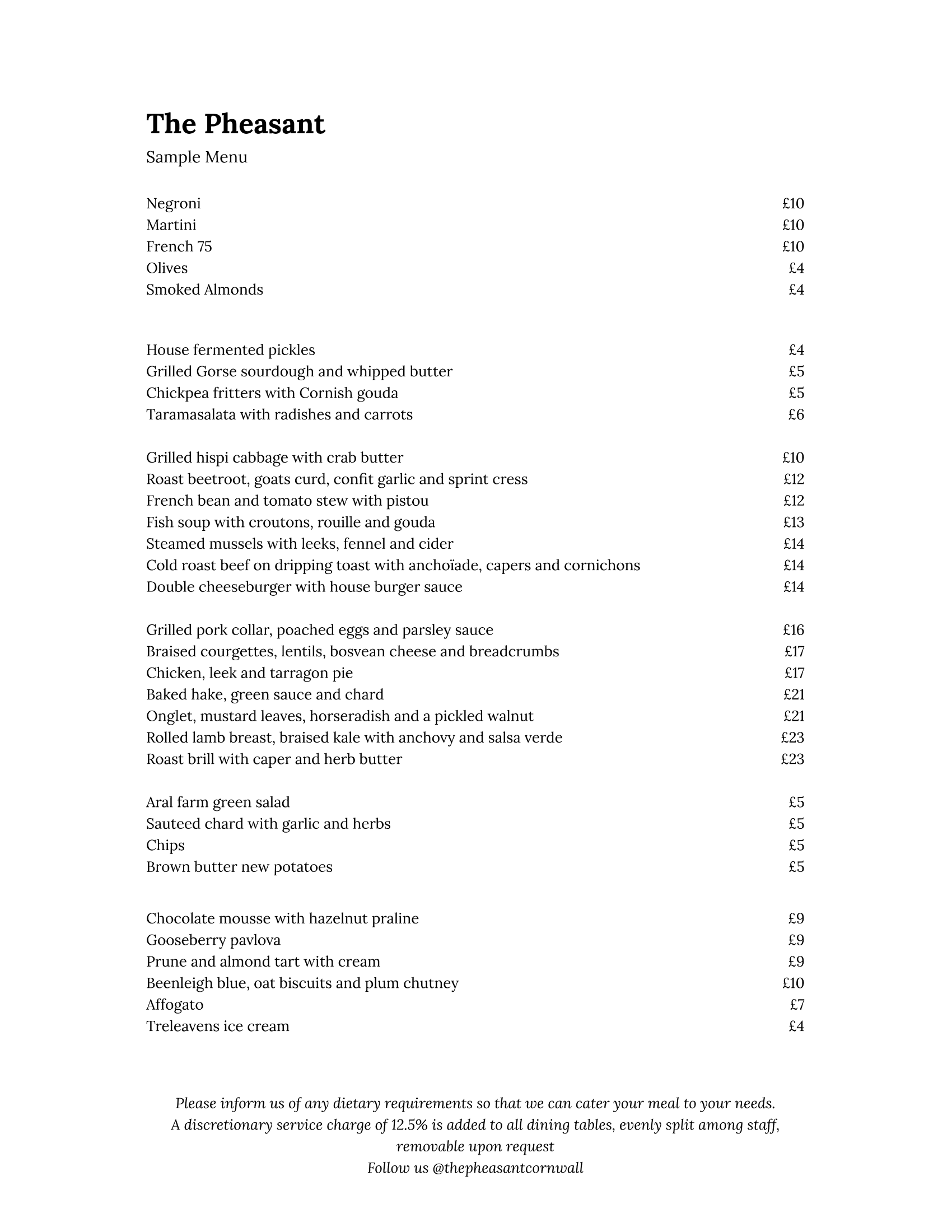 The Pheasant

Sample Menu

Negroni £10
Martini £10
French 75 £10
Olives £4
Smoked Almonds £4

House fermented pickles £4
Grilled Gorse sourdough and whipped butter £5
Chickpea fritters with Cornish gouda £5
Taramasalata with radishes and carrots £6

Grilled hispi cabbage with crab butter £10
Roast beetroot, goats curd, confit garlic and sprint cress £12
French bean and tomato stew with pistou £12
Fish soup with croutons, rouille and gouda £13
Steamed mussels with leeks, fennel and cider £14
Cold roast beef on dripping toast with anchoïade, capers and cornichons £14
Double cheeseburger with house burger sauce £14

Grilled pork collar, poached eggs and parsley sauce £16
Braised courgettes, lentils, bosvean cheese and breadcrumbs £17
Chicken, leek and tarragon pie £17
Baked hake, green sauce and chard £21
Onglet, mustard leaves, horseradish and a pickled walnut £21
Rolled lamb breast, braised kale with anchovy and salsa verde £23
Roast brill with caper and herb butter £23

Aral farm green salad £5
Sauteed chard with garlic and herbs £5
Chips £5
Brown butter new potatoes £5

Chocolate mousse with hazelnut praline £9
Gooseberry pavlova £9
Prune and almond tart with cream £9
Beenleigh blue, oat biscuits and plum chutney £10
Affogato £7
Treleavens ice cream £4

Please inform us of any dietary requirements so that we can cater your meal to your needs.
A discretionary service charge of 12.5% is added to all dining tables, evenly split among staff, removable upon request
Follow us @thepheasantcornwall